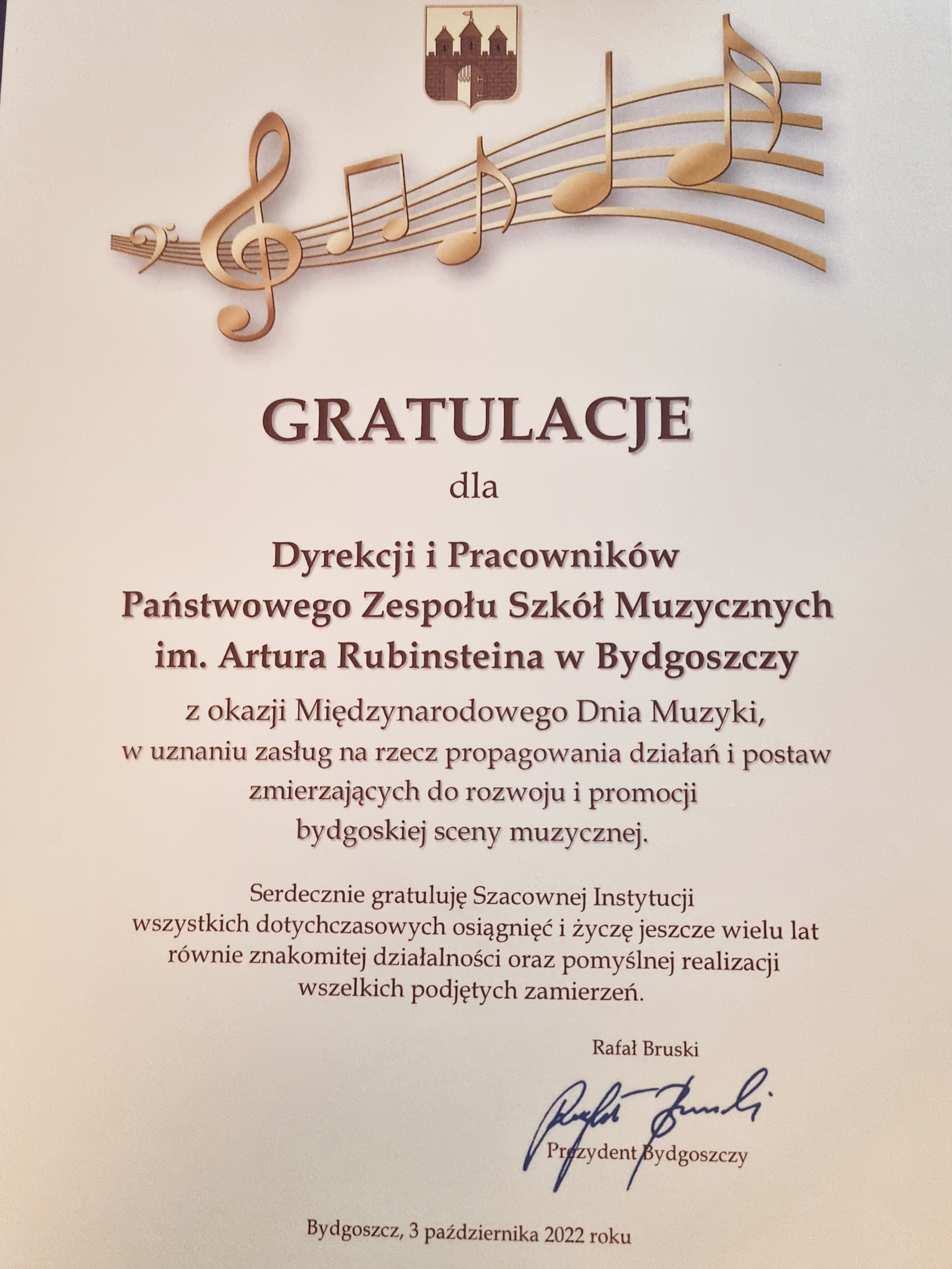 GRATULACJE

dla

Dyrekcji i Pracowników
Państwowego Zespołu Szkół Muzycznych
im. Artura Rubinsteina w Bydgoszczy

z okazji Międzynarodowego Dnia Muzyki, w uznaniu zasług na rzecz propagowania działań i postaw zmierzających do rozwoju i promocji bydgoskiej sceny muzycznej.

Serdecznie gratuluję Szacownej Instytucji wszystkich dotychczasowych osiągnięć i życzę jeszcze wielu lat równie znakomitej działalności oraz pomyślnej realizacji wszelkich podjętych zamierzeń.

Rafał Bruski

Rafał Bruski

Prezydent Bydgoszczy

Bydgoszcz, 3 października 2022 roku